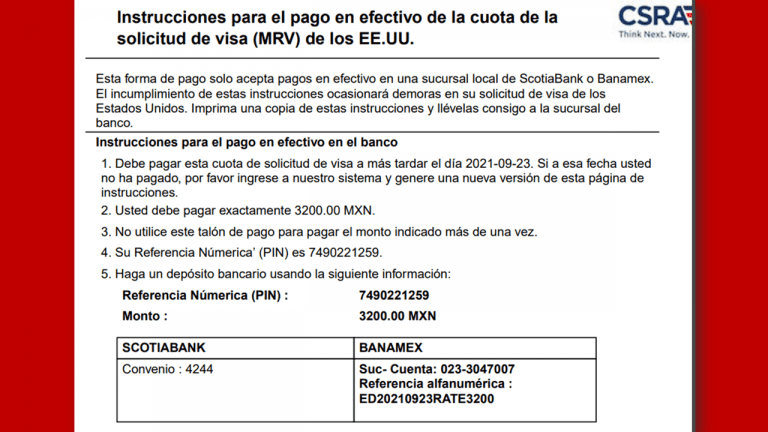 Instrucciones para el pago en efectivo de la cuota de la solicitud de visa (MRV) de los EE.UU.

CSRA
Think Next. Now.

Esta forma de pago solo acepta pagos en efectivo en una sucursal local de ScotiaBank o Banamex. El incumplimiento de estas instrucciones ocasionará demoras en su solicitud de visa de los Estados Unidos. Imprima una copia de estas instrucciones y llévelas consigo a la sucursal del banco.

Instrucciones para el pago en efectivo en el banco

1. Debe pagar esta cuota de solicitud de visa a más tardar el día 2021-09-23. Si a esa fecha usted no ha pagado, por favor ingrese a nuestro sistema y genere una nueva versión de esta página de instrucciones.

2. Usted debe pagar exactamente 3200.00 MXN.

3. No utilice este talón de pago para pagar el monto indicado más de una vez.

4. Su Referencia Númerica' (PIN) es 7490221259.

5. Haga un depósito bancario usando la siguiente información:

Referencia Númerica (PIN) : 7490221259

Monto : 3200.00 MXN

| SCOTIABANK | BANAMEX |
|---|---|
| Convenio : 4244 | Suc- Cuenta: 023-3047007 Referencia alfanumérica : ED20210923RATE3200 |